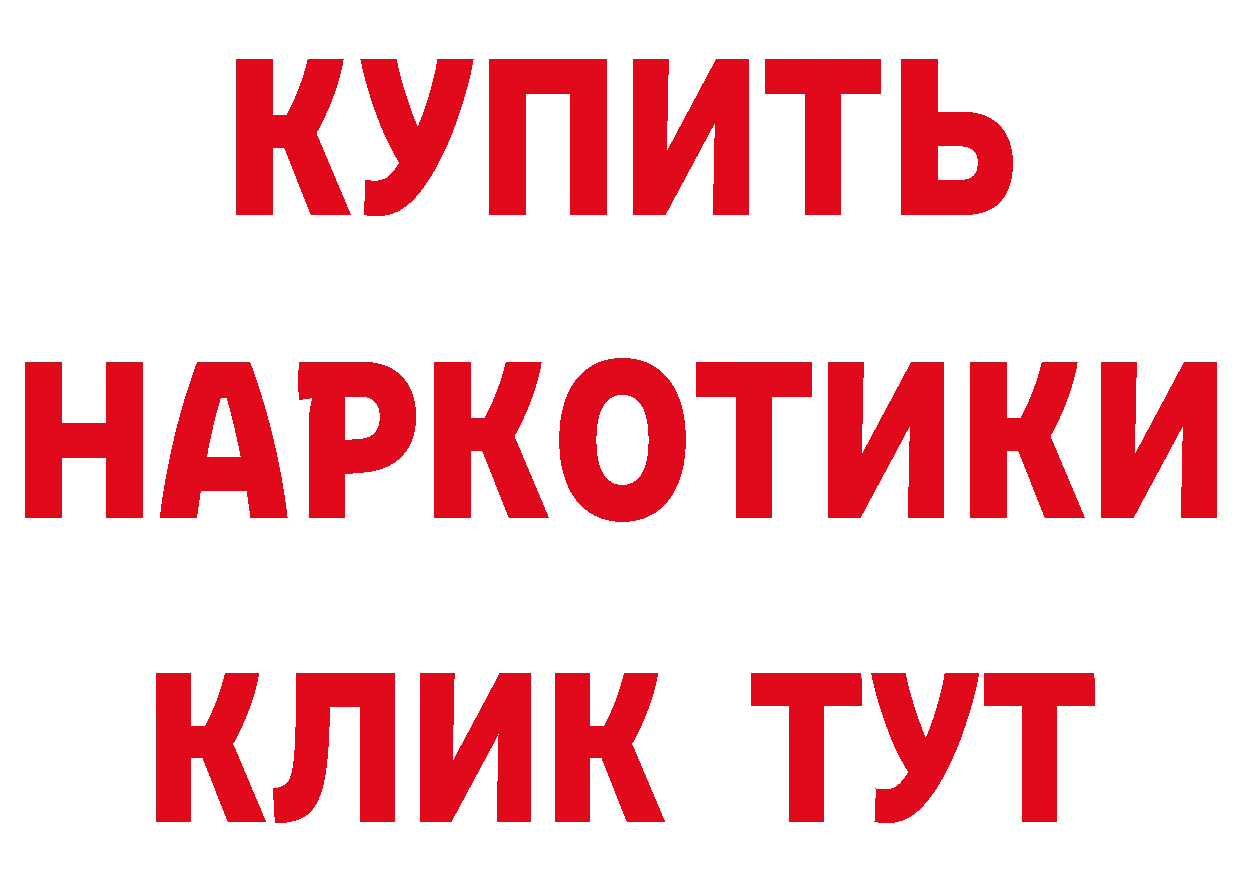 КУПИТЬ НАРКОТИКИ КЛИК ТУТ